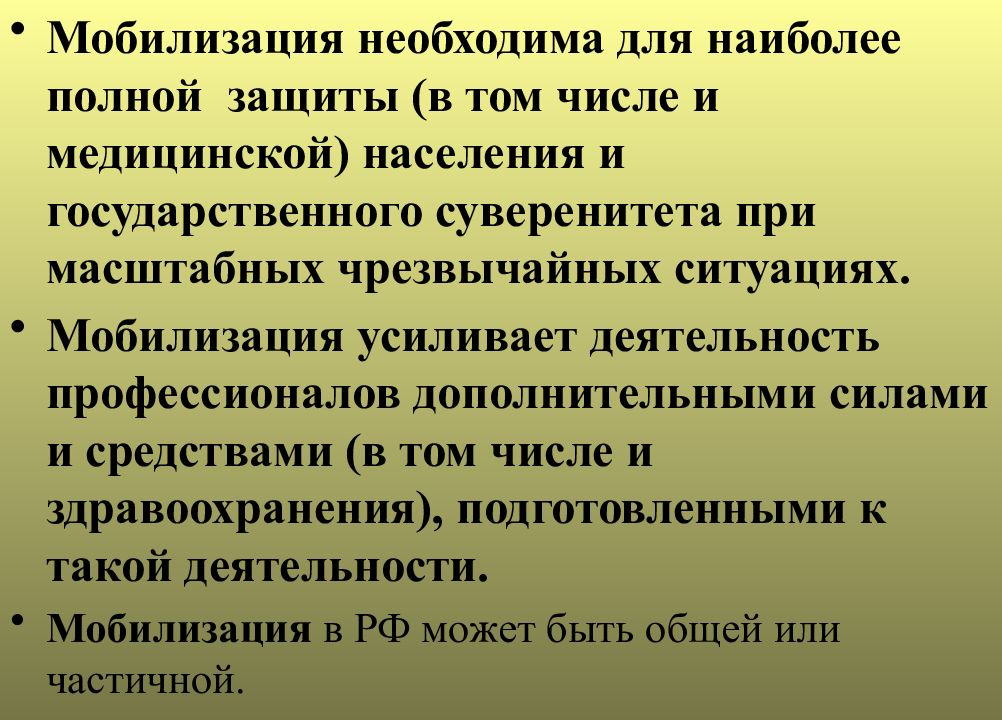 • Мобилизация необходима для наиболее полной защиты (в том числе и медицинской) населения и государственного суверенитета при масштабных чрезвычайных ситуациях.

• Мобилизация усиливает деятельность профессионалов дополнительными силами и средствами (в том числе и здравоохранения), подготовленными к такой деятельности.

• Мобилизация в РФ может быть общей или частичной.